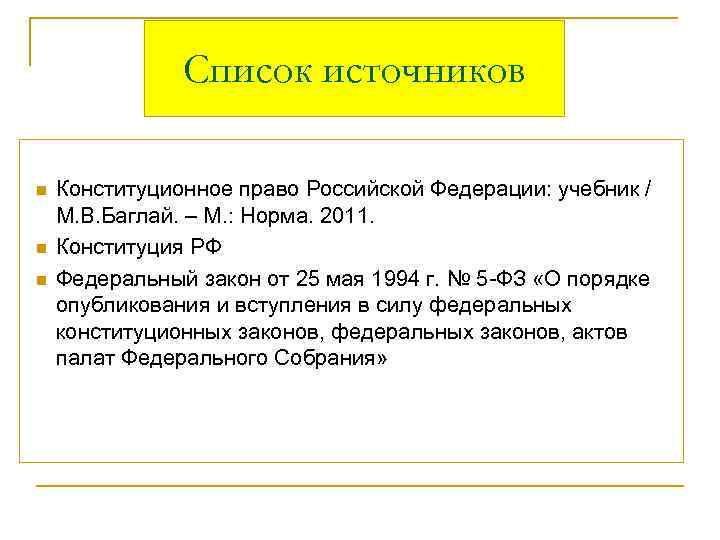 Список источников

Конституционное право Российской Федерации: учебник / М.В.Баглай. – М.: Норма. 2011.

Конституция РФ

Федеральный закон от 25 мая 1994 г. № 5-ФЗ «О порядке опубликования и вступления в силу федеральных конституционных законов, федеральных законов, актов палат Федерального Собрания»